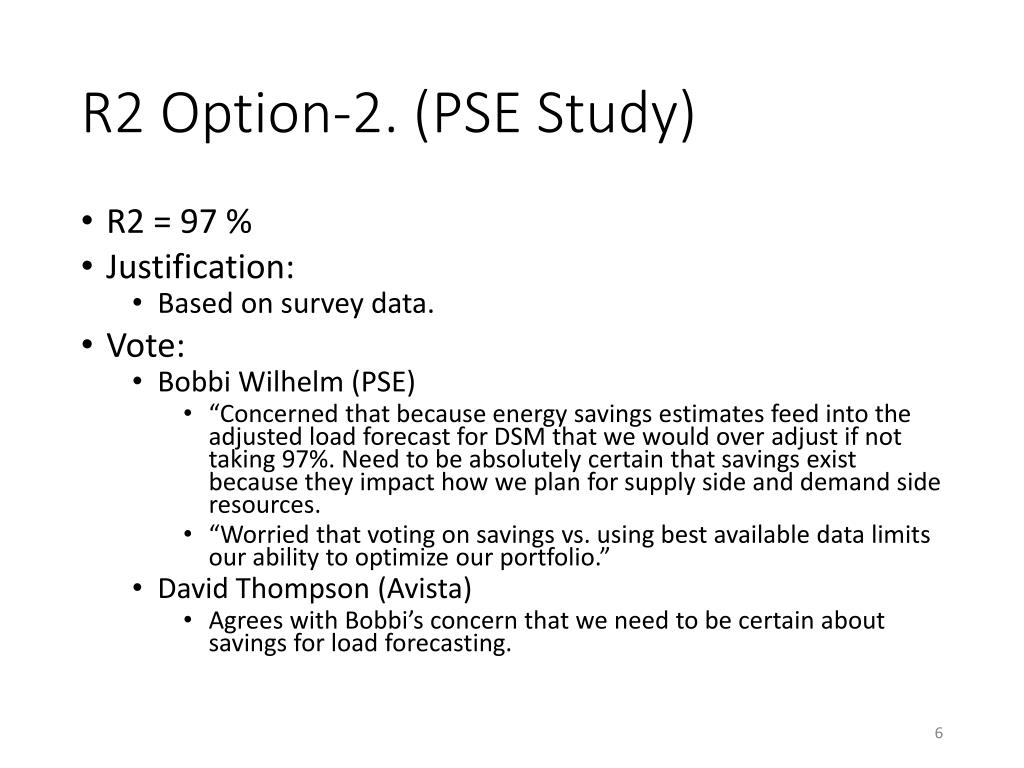 R2 Option-2. (PSE Study)

• R2 = 97 %
• Justification:
  • Based on survey data.
• Vote:
  • Bobbi Wilhelm (PSE)
    • “Concerned that because energy savings estimates feed into the adjusted load forecast for DSM that we would over adjust if not taking 97%. Need to be absolutely certain that savings exist because they impact how we plan for supply side and demand side resources.
    • “Worried that voting on savings vs. using best available data limits our ability to optimize our portfolio.”
  • David Thompson (Avista)
    • Agrees with Bobbi’s concern that we need to be certain about savings for load forecasting.

6